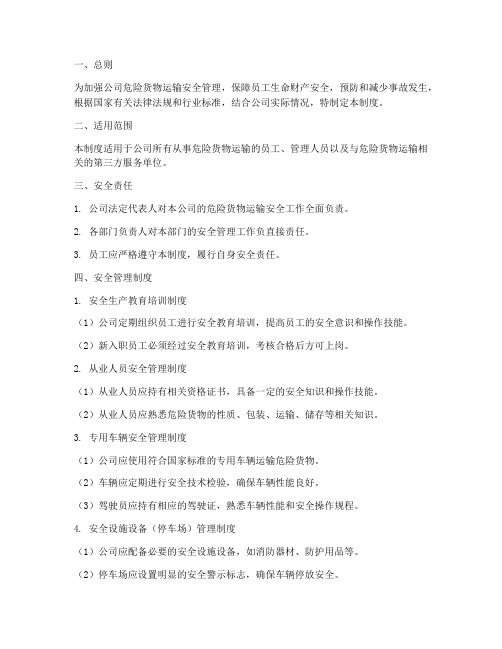 一、总则

为加强公司危险货物运输安全管理，保障员工生命财产安全，预防和减少事故发生，根据国家有关法律法规和行业标准，结合公司实际情况，特制定本制度。

二、适用范围

本制度适用于公司所有从事危险货物运输的员工、管理人员以及与危险货物运输相关的第三方服务单位。

三、安全责任

1. 公司法定代表人对本公司的危险货物运输安全工作全面负责。

2. 各部门负责人对本部门的安全管理工作负直接责任。

3. 员工应严格遵守本制度，履行自身安全责任。

四、安全管理制度

1. 安全生产教育培训制度

（1）公司定期组织员工进行安全教育培训，提高员工的安全意识和操作技能。

（2）新入职员工必须经过安全教育培训，考核合格后方可上岗。

2. 从业人员安全管理制度

（1）从业人员应持有相关资格证书，具备一定的安全知识和操作技能。

（2）从业人员应熟悉危险货物的性质、包装、运输、储存等相关知识。

3. 专用车辆安全管理制度

（1）公司应使用符合国家标准的专用车辆运输危险货物。

（2）车辆应定期进行安全技术检验，确保车辆性能良好。

（3）驾驶员应持有相应的驾驶证，熟悉车辆性能和安全操作规程。

4. 安全设施设备（停车场）管理制度

（1）公司应配备必要的安全设施设备，如消防器材、防护用品等。

（2）停车场应设置明显的安全警示标志，确保车辆停放安全。